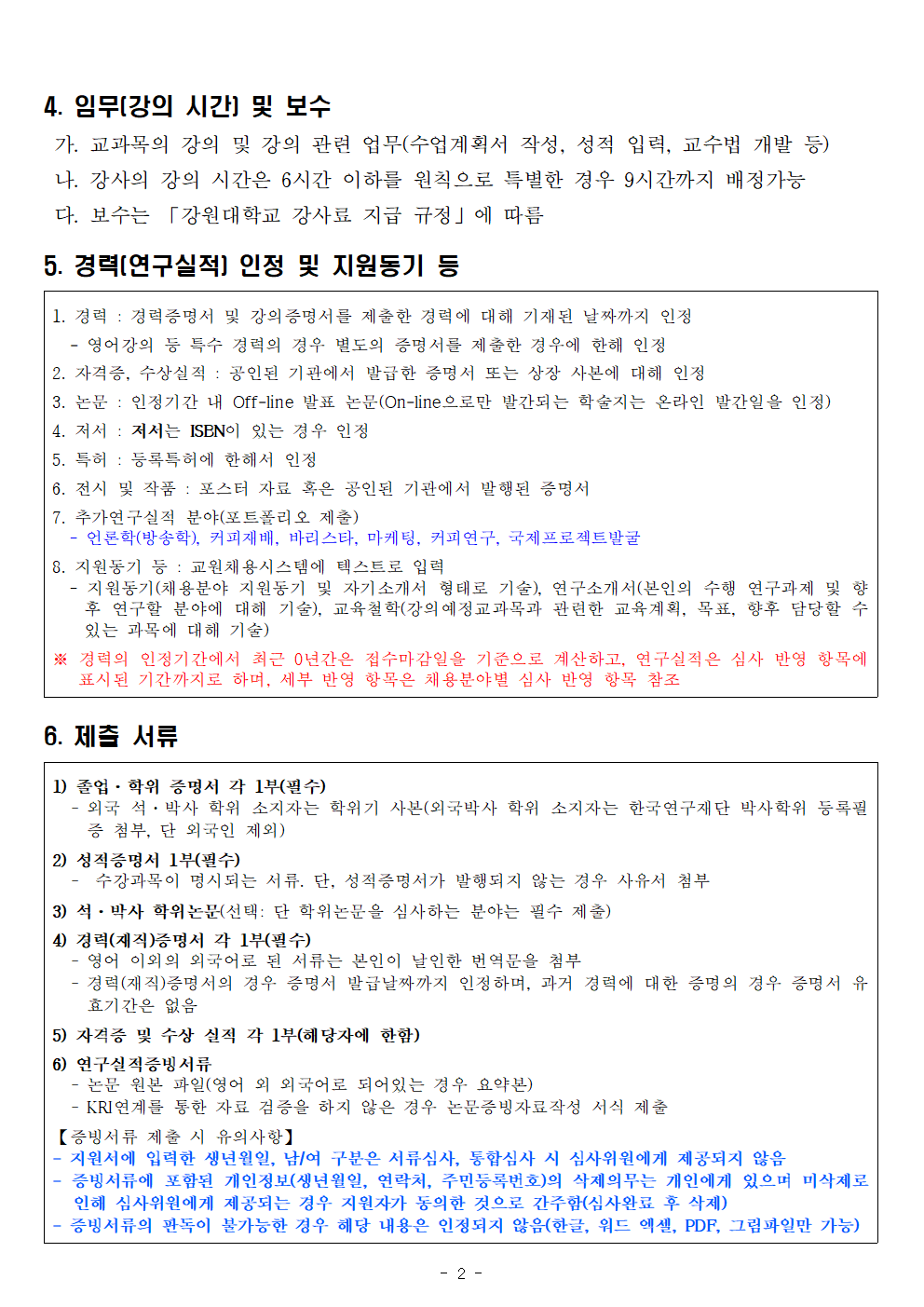 4. 임무(강의 시간) 및 보수

가. 교과목의 강의 및 강의 관련 업무(수업계획서 작성, 성적 입력, 교수법 개발 등)

나. 강사의 강의 시간은 6시간 이하를 원칙으로 특별한 경우 9시간까지 배정가능

다. 보수는 「강원대학교 강사료 지급 규정」에 따름

5. 경력(연구실적) 인정 및 지원동기 등

1. 경력 : 경력증명서 및 강의증명서를 제출한 경력에 대해 기재된 날짜까지 인정
- 영어강의 등 특수 경력의 경우 별도의 증명서를 제출한 경우에 한해 인정
2. 자격증, 수상실적 : 공인된 기관에서 발급한 증명서 또는 상장 사본에 대해 인정
3. 논문 : 인정기간 내 Off-line 발표 논문(On-line으로만 발간되는 학술지는 온라인 발간일을 인정)
4. 저서 : 저서는 ISBN이 있는 경우 인정
5. 특허 : 등록특허에 한해서 인정
6. 전시 및 작품 : 포스터 자료 혹은 공인된 기관에서 발행된 증명서
7. 추가연구실적 분야(포트폴리오 제출)
- 언론학(방송학), 커피재배, 바리스타, 마케팅, 커피연구, 국제프로젝트발굴
8. 지원동기 등 : 교원채용시스템에 텍스트로 입력
- 지원동기(채용분야 지원동기 및 자기소개서 형태로 기술), 연구소개서(본인의 수행 연구과제 및 향후 연구할 분야에 대해 기술), 교육철학(강의예정교과목과 관련한 교육계획, 목표, 향후 담당할 수 있는 과목에 대해 기술)
※ 경력의 인정기간에서 최근 0년간은 접수마감일을 기준으로 계산하고, 연구실적은 심사 반영 항목에 표시된 기간까지로 하며, 세부 반영 항목은 채용분야별 심사 반영 항목 참조

6. 제출 서류

1) 졸업·학위 증명서 각 1부(필수)
- 외국 석·박사 학위 소지자는 학위기 사본(외국박사 학위 소지자는 한국연구재단 박사학위 등록필증 첨부, 단 외국인 제외)

2) 성적증명서 1부(필수)
- 수강과목이 명시되는 서류. 단, 성적증명서가 발행되지 않는 경우 사유서 첨부

3) 석·박사 학위논문(선택: 단 학위논문을 심사하는 분야는 필수 제출)

4) 경력(재직)증명서 각 1부(필수)
- 영어 이외의 외국어로 된 서류는 본인이 날인한 번역문을 첨부
- 경력(재직)증명서의 경우 증명서 발급날짜까지 인정하며, 과거 경력에 대한 증명의 경우 증명서 유효기간은 없음

5) 자격증 및 수상 실적 각 1부(해당자에 한함)

6) 연구실적증빙서류
- 논문 원본 파일(영어 외 외국어로 되어있는 경우 요약본)
- KRI연계를 통한 자료 검증을 하지 않은 경우 논문증빙자료작성 서식 제출

【증빙서류 제출 시 유의사항】
- 지원서에 입력한 생년월일, 남/여 구분은 서류심사, 통합심사 시 심사위원에게 제공되지 않음
- 증빙서류에 포함된 개인정보(생년월일, 연락처, 주민등록번호)의 삭제의무는 개인에게 있으며 미삭제로 인해 심사위원에게 제공되는 경우 지원자가 동의한 것으로 간주함(심사완료 후 삭제)
- 증빙서류의 판독이 불가능한 경우 해당 내용은 인정되지 않음(한글, 워드 엑셀, PDF, 그림파일만 가능)

- 2 -